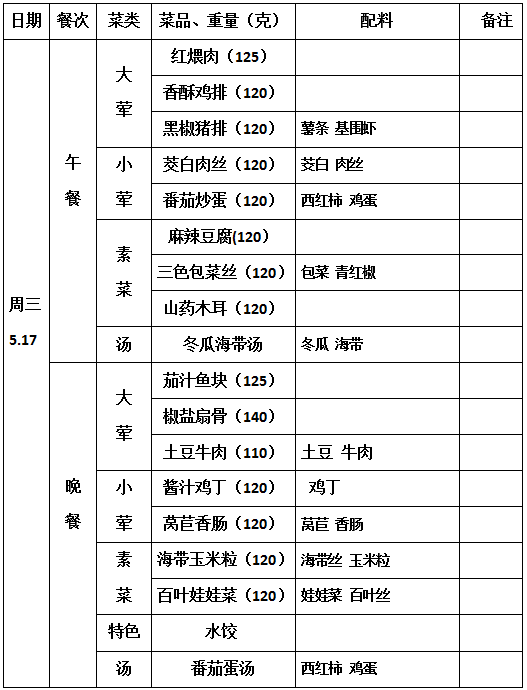 | 日期 | 餐次 | 菜类 | 菜品、重量（克） | 配料 | 备注 |
|---|---|---|---|---|---|
| 周三 5.17 | 午餐 | 大荤 | 红煨肉（125） | | |
| | | | 香酥鸡排（120） | | |
| | | | 黑椒猪排（120） | 薯条 基围虾 | |
| | | 小荤 | 茭白肉丝（120） | 茭白 肉丝 | |
| | | | 番茄炒蛋（120） | 西红柿 鸡蛋 | |
| | | 素菜 | 麻辣豆腐(120) | | |
| | | | 三色包菜丝（120） | 包菜 青红椒 | |
| | | | 山药木耳（120） | | |
| | | 汤 | 冬瓜海带汤 | 冬瓜 海带 | |
| | 晚餐 | 大荤 | 茄汁鱼块（125） | | |
| | | | 椒盐扇骨（140） | | |
| | | | 土豆牛肉（110） | 土豆 牛肉 | |
| | | 小荤 | 酱汁鸡丁（120） | 鸡丁 | |
| | | | 莴苣香肠（120） | 莴苣 香肠 | |
| | | 素菜 | 海带玉米粒（120） | 海带丝 玉米粒 | |
| | | | 百叶娃娃菜（120） | 娃娃菜 百叶丝 | |
| | | 特色 | 水饺 | | |
| | | 汤 | 番茄蛋汤 | 西红柿 鸡蛋 | |